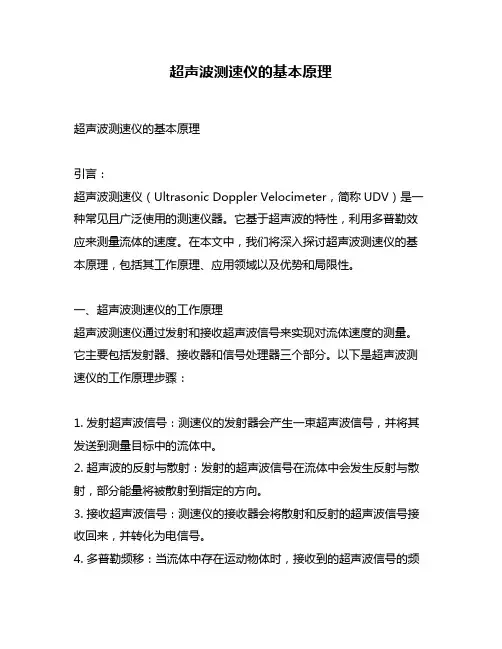 超声波测速仪的基本原理

超声波测速仪的基本原理

引言：

超声波测速仪（Ultrasonic Doppler Velocimeter，简称 UDV）是一种常见且广泛使用的测速仪器。它基于超声波的特性，利用多普勒效应来测量流体的速度。在本文中，我们将深入探讨超声波测速仪的基本原理，包括其工作原理、应用领域以及优势和局限性。

一、超声波测速仪的工作原理

超声波测速仪通过发射和接收超声波信号来实现对流体速度的测量。它主要包括发射器、接收器和信号处理器三个部分。以下是超声波测速仪的工作原理步骤：

1. 发射超声波信号：测速仪的发射器会产生一束超声波信号，并将其发送到测量目标中的流体中。

2. 超声波的反射与散射：发射的超声波信号在流体中会发生反射与散射，部分能量将被散射到指定的方向。

3. 接收超声波信号：测速仪的接收器会将散射和反射的超声波信号接收回来，并转化为电信号。

4. 多普勒频移：当流体中存在运动物体时，接收到的超声波信号的频